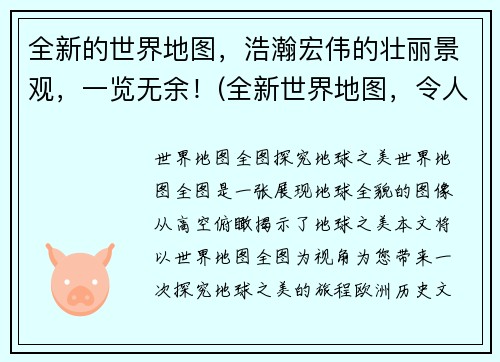 全新的世界地图，浩瀚宏伟的壮丽景观，一览无余！(全新世界地图，令人

世界地图全图探究地球之美世界地图全图是一张展现地球全貌的图像从高空俯瞰揭示了地球之美本文将以世界地图全图为视角为您带来一次探究地球之美的旅程欧洲历史文